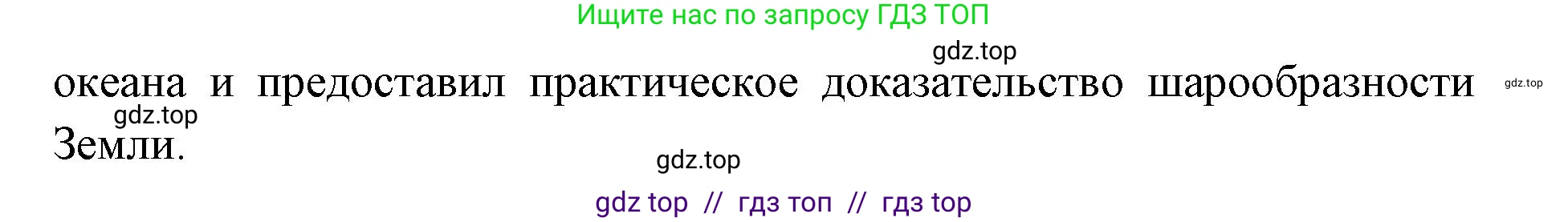 Ищите нас по запросу ГДЗ ТОП

gdz.top

океана и предоставил практическое доказательство шарообразности Земли.

gdz.top

gdz.top

gdz.top

gdz top // гдз топ // гдз top